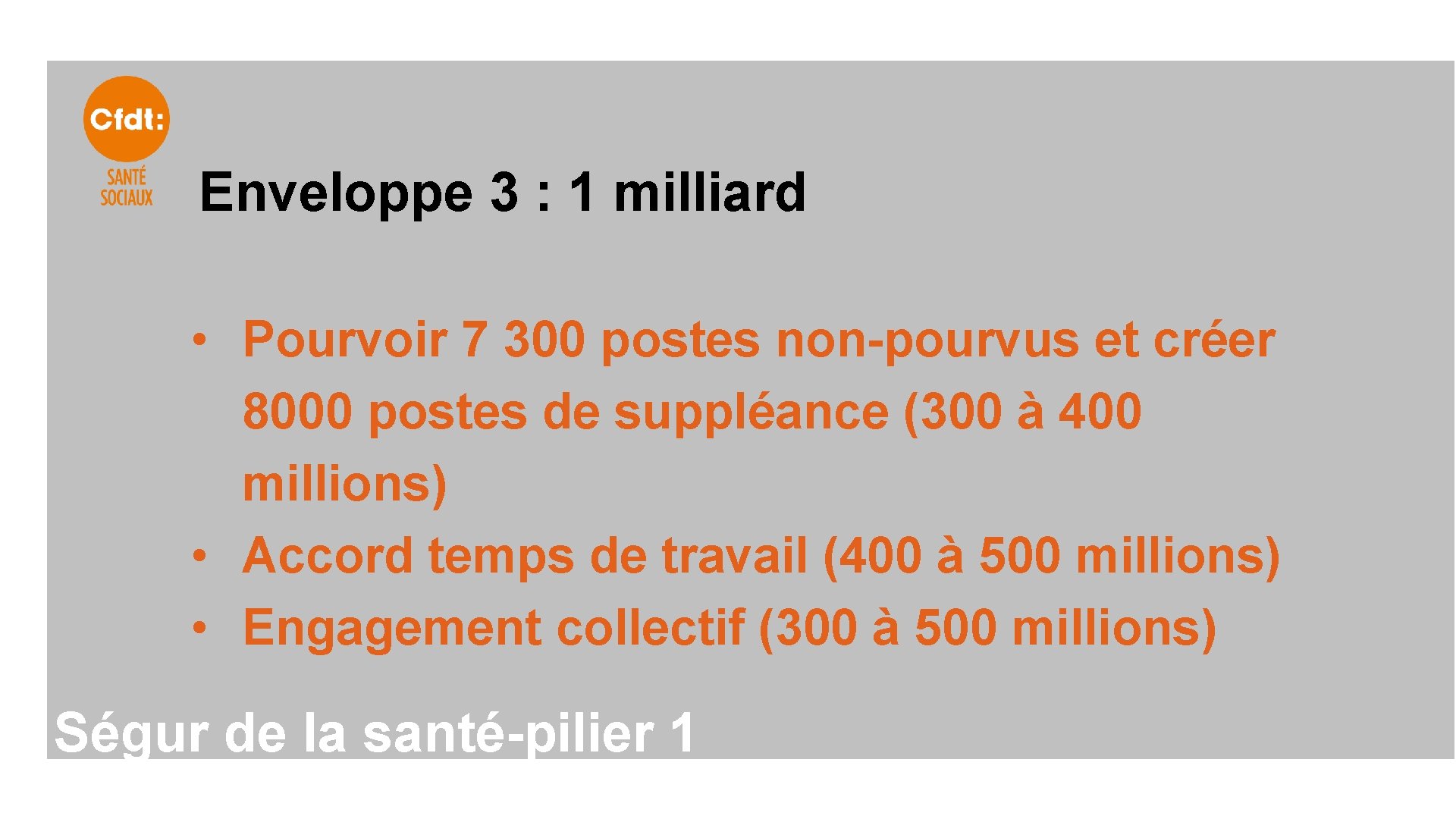 Cfdt:
SANTÉ
SOCIAUX

Enveloppe 3 : 1 milliard

• Pourvoir 7 300 postes non-pourvus et créer 8000 postes de suppléance (300 à 400 millions)
• Accord temps de travail (400 à 500 millions)
• Engagement collectif (300 à 500 millions)

Ségur de la santé-pilier 1